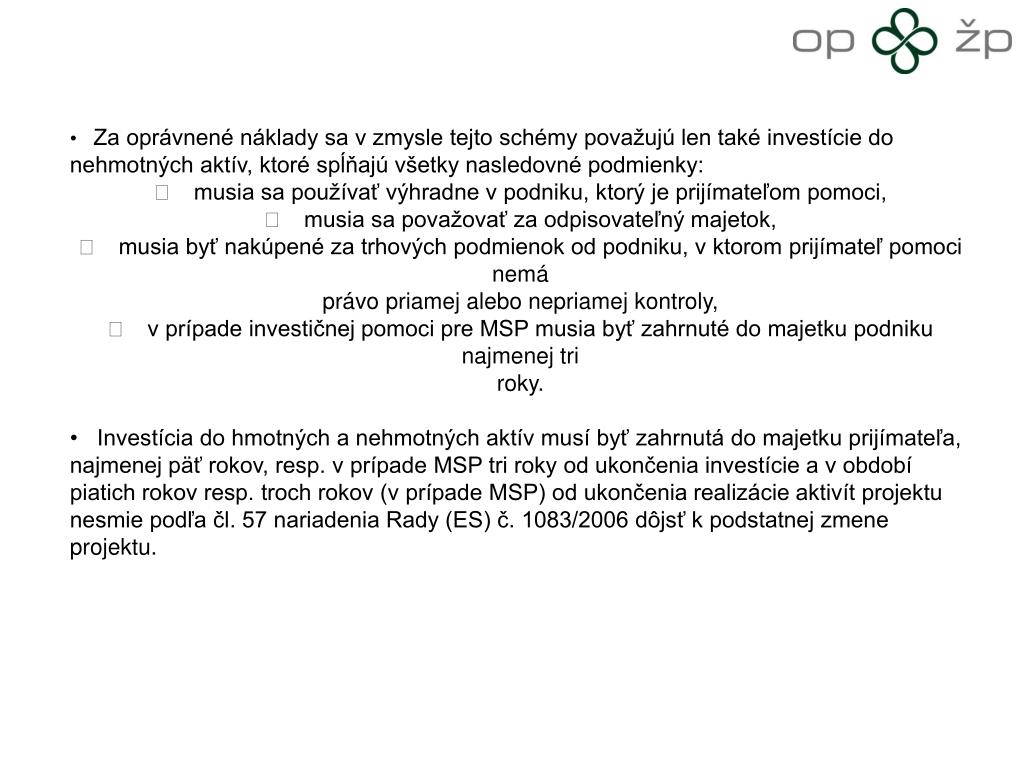 op žp

• Za oprávnené náklady sa v zmysle tejto schémy považujú len také investície do nehmotných aktív, ktoré spĺňajú všetky nasledovné podmienky:

 musia sa používať výhradne v podniku, ktorý je prijímateľom pomoci,

 musia sa považovať za odpisovateľný majetok,

 musia byť nakúpené za trhových podmienok od podniku, v ktorom prijímateľ pomoci nemá
právo priamej alebo nepriamej kontroly,

 v prípade investičnej pomoci pre MSP musia byť zahrnuté do majetku podniku najmenej tri
roky.

• Investícia do hmotných a nehmotných aktív musí byť zahrnutá do majetku prijímateľa, najmenej päť rokov, resp. v prípade MSP tri roky od ukončenia investície a v období piatich rokov resp. troch rokov (v prípade MSP) od ukončenia realizácie aktivít projektu nesmie podľa čl. 57 nariadenia Rady (ES) č. 1083/2006 dôjsť k podstatnej zmene projektu.